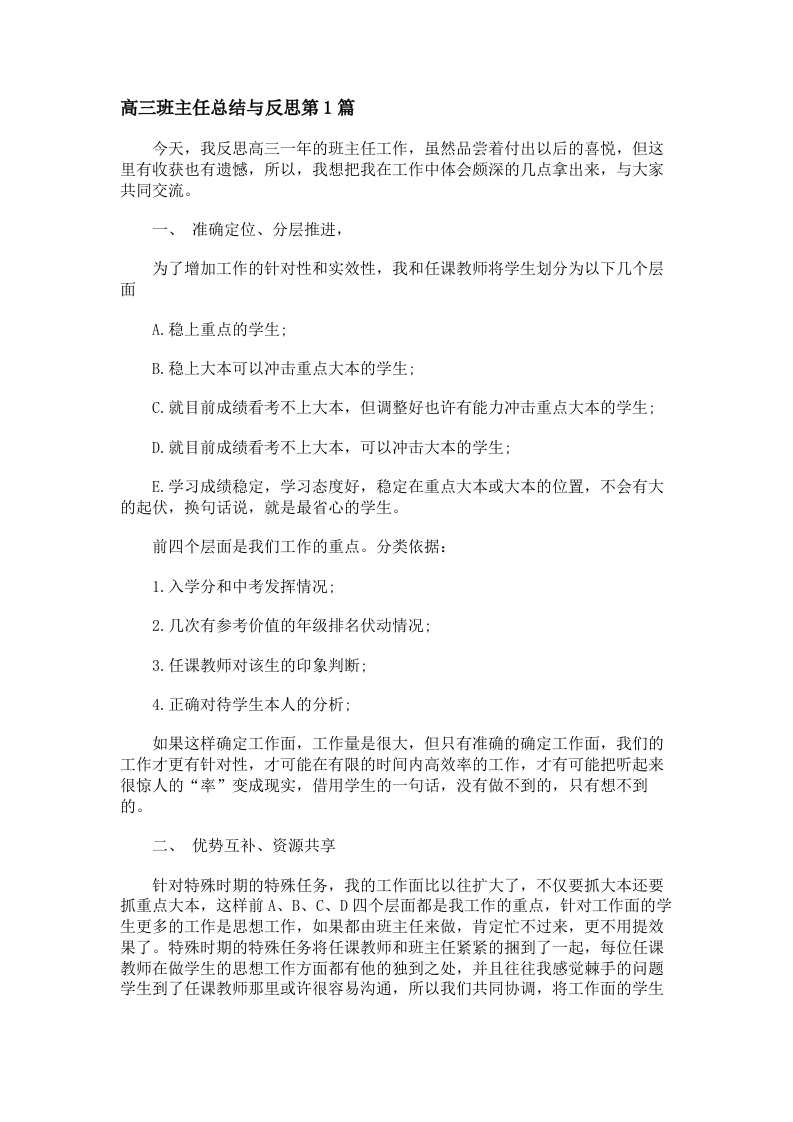 高三班主任总结与反思第1篇

今天，我反思高三一年的班主任工作，虽然品尝着付出以后的喜悦，但这里有收获也有遗憾，所以，我想把我在工作中体会颇深的几点拿出来，与大家共同交流。

一、 准确定位、分层推进，

为了增加工作的针对性和实效性，我和任课教师将学生划分为以下几个层面

A.稳上重点的学生;

B.稳上大本可以冲击重点大本的学生;

C.就目前成绩看考不上大本，但调整好也许有能力冲击重点大本的学生;

D.就目前成绩看考不上大本，可以冲击大本的学生;

E.学习成绩稳定，学习态度好，稳定在重点大本或大本的位置，不会有大的起伏，换句话说，就是最省心的学生。

前四个层面是我们工作的重点。分类依据：

1.入学分和中考发挥情况;

2.几次有参考价值的年级排名伏动情况;

3.任课教师对该生的印象判断;

4.正确对待学生本人的分析;

如果这样确定工作面，工作量是很大，但只有准确的确定工作面，我们的工作才更有针对性，才可能在有限的时间内高效率的工作，才有可能把听起来很惊人的“率”变成现实，借用学生的一句话，没有做不到的，只有想不到的。

二、 优势互补、资源共享

针对特殊时期的特殊任务，我的工作面比以往扩大了，不仅要抓大本还要抓重点大本，这样前A、B、C、D四个层面都是我工作的重点，针对工作面的学生更多的工作是思想工作，如果都由班主任来做，肯定忙不过来，更不用提效果了。特殊时期的特殊任务将任课教师和班主任紧紧的捆到了一起，每位任课教师在做学生的思想工作方面都有他的独到之处，并且往往我感觉棘手的问题学生到了任课教师那里或许很容易沟通，所以我们共同协调，将工作面的学生